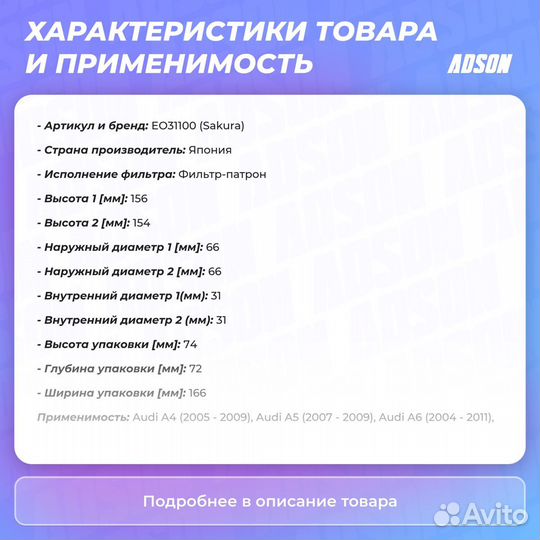 ХАРАКТЕРИСТИКИ ТОВАРА И ПРИМЕНИМОСТЬ

ADSON

- Артикул и бренд: EO31100 (Sakura)

- Страна производитель: Япония

- Исполнение фильтра: Фильтр-патрон

- Высота 1 [мм]: 156

- Высота 2 [мм]: 154

- Наружный диаметр 1 [мм]: 66

- Наружный диаметр 2 [мм]: 66

- Внутренний диаметр 1(мм): 31

- Внутренний диаметр 2 (мм): 31

- Высота упаковки [мм]: 74

- Глубина упаковки [мм]: 72

- Ширина упаковки [мм]: 166

Применимость: Audi A4 (2005 - 2009), Audi A5 (2007 - 2009), Audi A6 (2004 - 2011),

Подробнее в описание товара

Avito